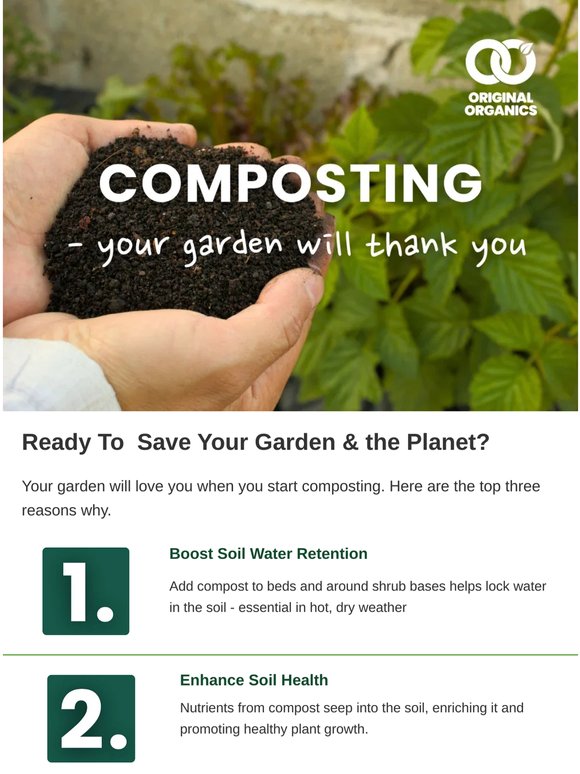 ORIGINAL ORGANICS

COMPOSTING

- your garden will thank you

Ready To Save Your Garden & the Planet?

Your garden will love you when you start composting. Here are the top three reasons why.

1.

Boost Soil Water Retention

Add compost to beds and around shrub bases helps lock water in the soil - essential in hot, dry weather

2.

Enhance Soil Health

Nutrients from compost seep into the soil, enriching it and promoting healthy plant growth.